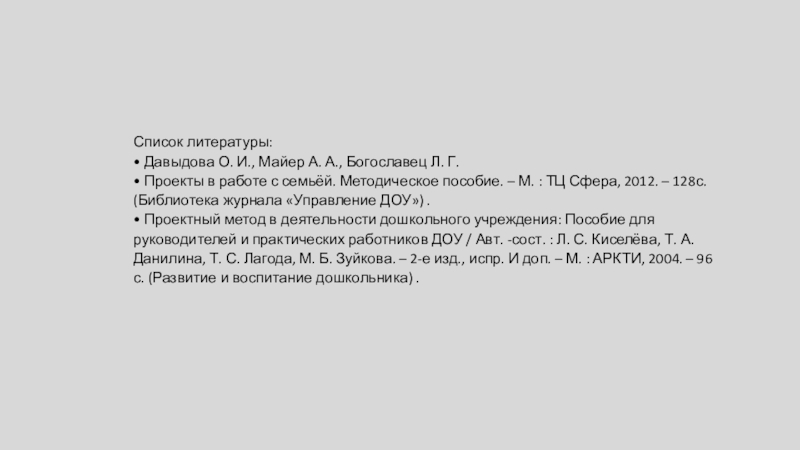 Список литературы:
• Давыдова О. И., Майер А. А., Богославец Л. Г.
• Проекты в работе с семьёй. Методическое пособие. – М. : ТЦ Сфера, 2012. – 128с. (Библиотека журнала «Управление ДОУ») .
• Проектный метод в деятельности дошкольного учреждения: Пособие для руководителей и практических работников ДОУ / Авт. -сост. : Л. С. Киселёва, Т. А. Данилина, Т. С. Лагода, М. Б. Зуйкова. – 2-е изд., испр. И доп. – М. : АРКТИ, 2004. – 96 с. (Развитие и воспитание дошкольника) .